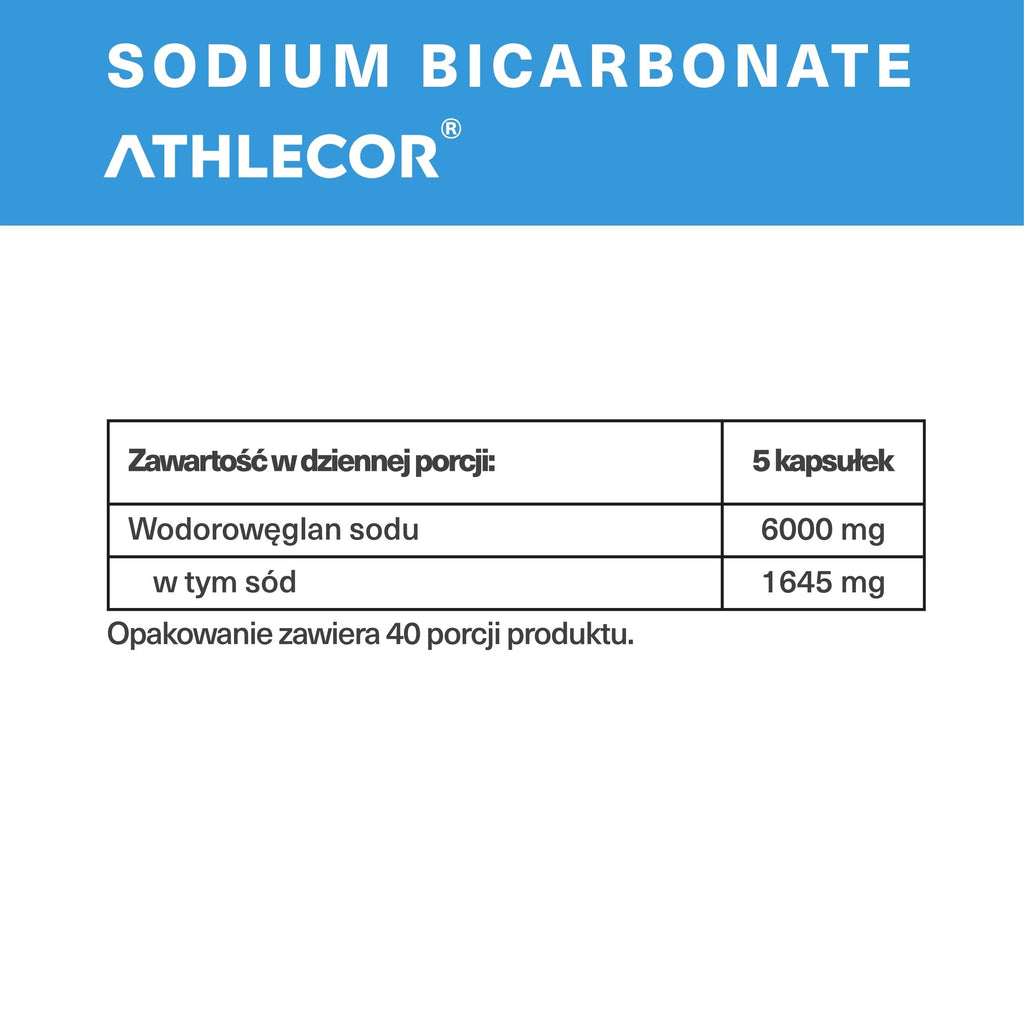 SODIUM BICARBONATE
ATHLECOR®

| Zawartość w dziennej porcji: | 5 kapsułek |
|---|---|
| Wodorowęglan sodu | 6000 mg |
| w tym sód | 1645 mg |

Opakowanie zawiera 40 porcji produktu.